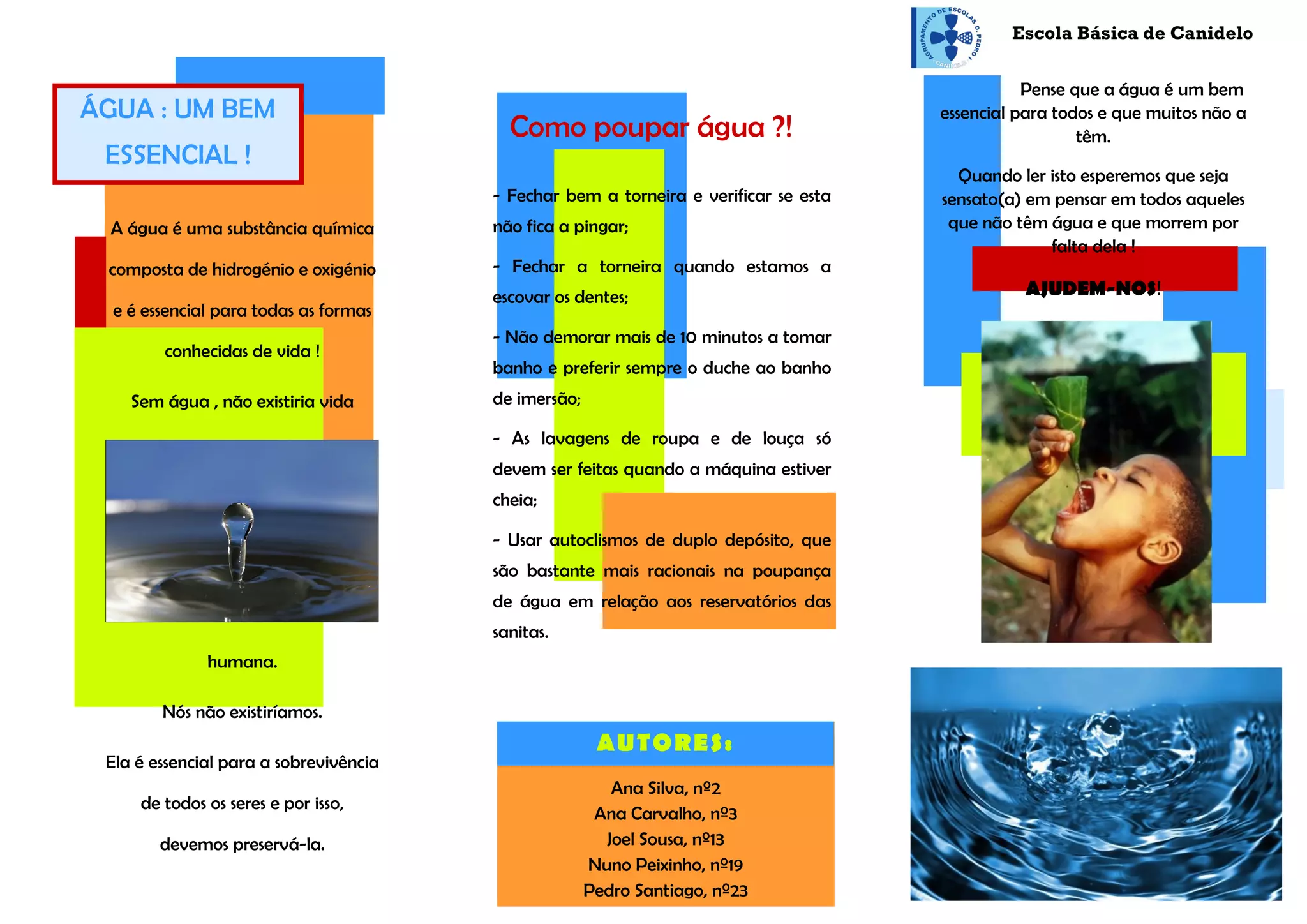 ÁGUA : UM BEM ESSENCIAL !

A água é uma substância química composta de hidrogénio e oxigénio e é essencial para todas as formas conhecidas de vida !

Sem água , não existiria vida

humana.

Nós não existiríamos.

Ela é essencial para a sobrevivência de todos os seres e por isso, devemos preservá-la.

Como poupar água ?!

- Fechar bem a torneira e verificar se esta não fica a pingar;

- Fechar a torneira quando estamos a escovar os dentes;

- Não demorar mais de 10 minutos a tomar banho e preferir sempre o duche ao banho de imersão;

- As lavagens de roupa e de louça só devem ser feitas quando a máquina estiver cheia;

- Usar autoclismos de duplo depósito, que são bastante mais racionais na poupança de água em relação aos reservatórios das sanitas.

AUTORES:

Ana Silva, nº2
Ana Carvalho, nº3
Joel Sousa, nº13
Nuno Peixinho, nº19
Pedro Santiago, nº23

AGRUPAMENTO DE ESCOLAS D. PEDRO I CANIDELO

Escola Básica de Canidelo

Pense que a água é um bem essencial para todos e que muitos não a têm.

Quando ler isto esperemos que seja sensato(a) em pensar em todos aqueles que não têm água e que morrem por falta dela !

AJUDEM-NOS!